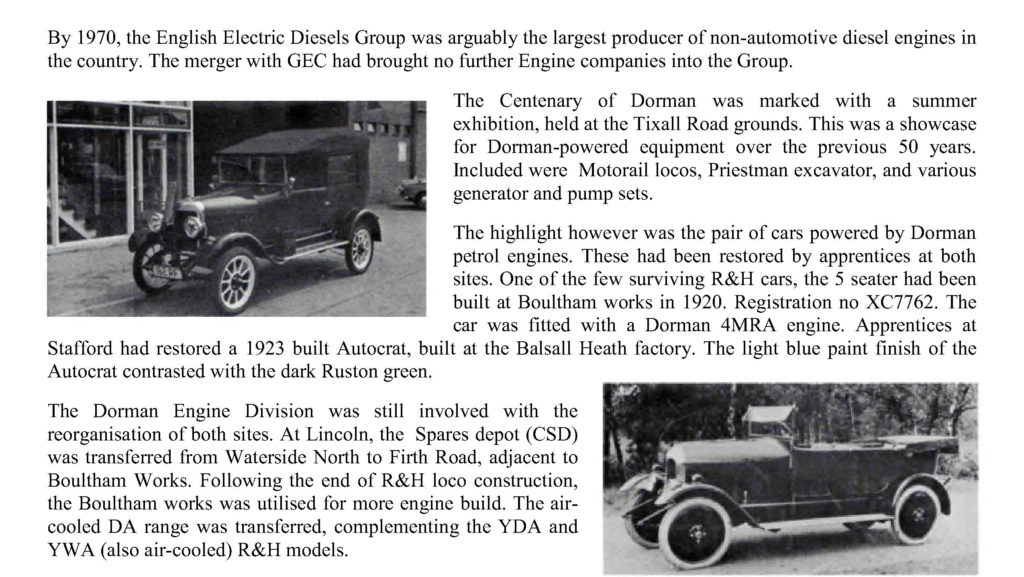 By 1970, the English Electric Diesels Group was arguably the largest producer of non-automotive diesel engines in the country. The merger with GEC had brought no further Engine companies into the Group.

The Centenary of Dorman was marked with a summer exhibition, held at the Tixall Road grounds. This was a showcase for Dorman-powered equipment over the previous 50 years. Included were Motorail locos, Priestman excavator, and various generator and pump sets.

The highlight however was the pair of cars powered by Dorman petrol engines. These had been restored by apprentices at both sites. One of the few surviving R&H cars, the 5 seater had been built at Boultham works in 1920. Registration no XC7762. The car was fitted with a Dorman 4MRA engine. Apprentices at Stafford had restored a 1923 built Autocrat, built at the Balsall Heath factory. The light blue paint finish of the Autocrat contrasted with the dark Ruston green.

The Dorman Engine Division was still involved with the reorganisation of both sites. At Lincoln, the Spares depot (CSD) was transferred from Waterside North to Firth Road, adjacent to Boultham Works. Following the end of R&H loco construction, the Boultham works was utilised for more engine build. The air-cooled DA range was transferred, complementing the YDA and YWA (also air-cooled) R&H models.